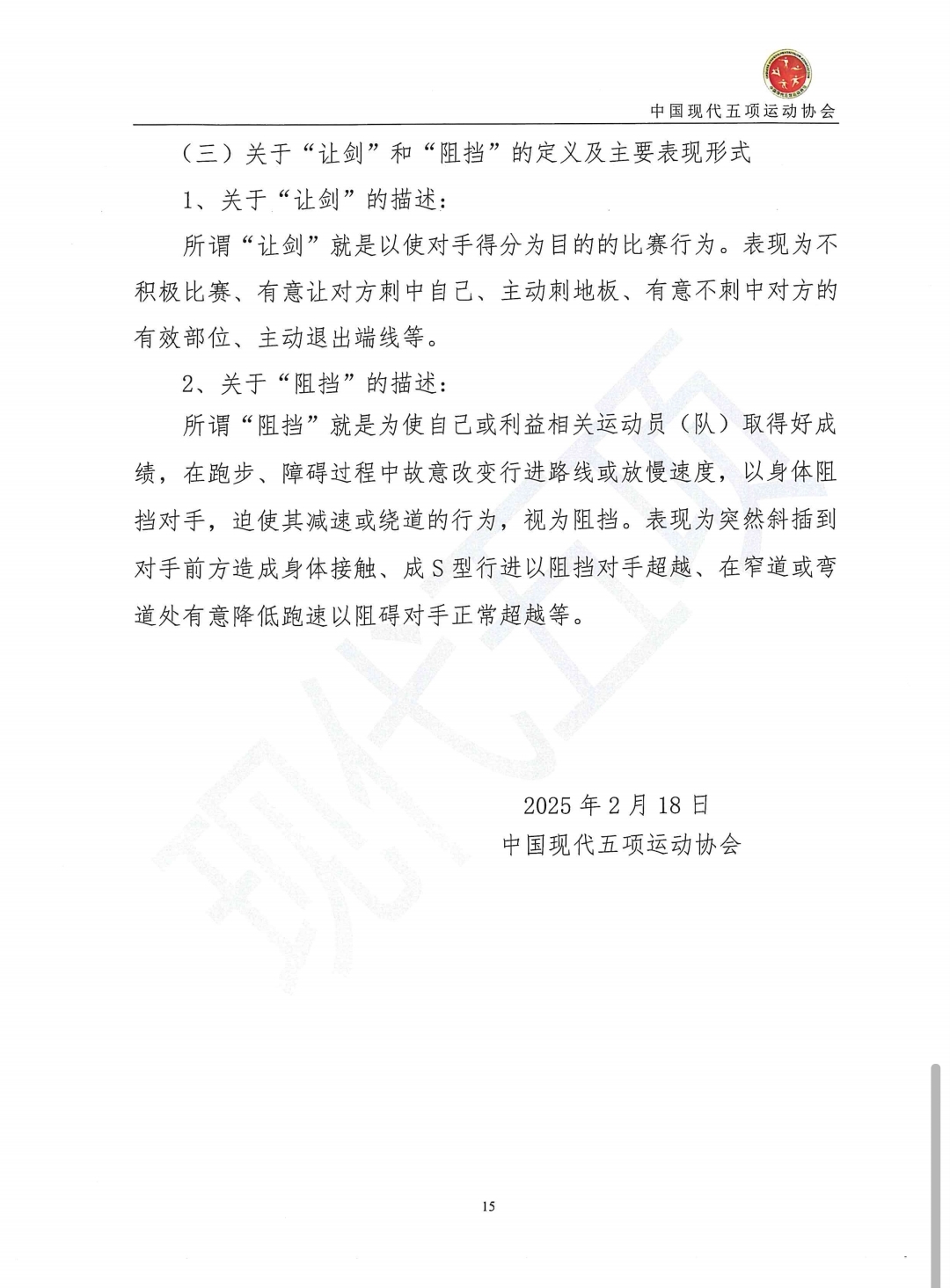 中国现代五项运动协会

（三）关于“让剑”和“阻挡”的定义及主要表现形式

1、关于“让剑”的描述：

所谓“让剑”就是以使对手得分为目的的比赛行为。表现为不积极比赛、有意让对方刺中自己、主动刺地板、有意不刺中对方的有效部位、主动退出端线等。

2、关于“阻挡”的描述：

所谓“阻挡”就是为使自己或利益相关运动员（队）取得好成绩，在跑步、障碍过程中故意改变行进路线或放慢速度，以身体阻挡对手，迫使其减速或绕道的行为，视为阻挡。表现为突然斜插到对手前方造成身体接触、成S型行进以阻挡对手超越、在窄道或弯道处有意降低跑速以阻碍对手正常超越等。

2025年2月18日
中国现代五项运动协会

15